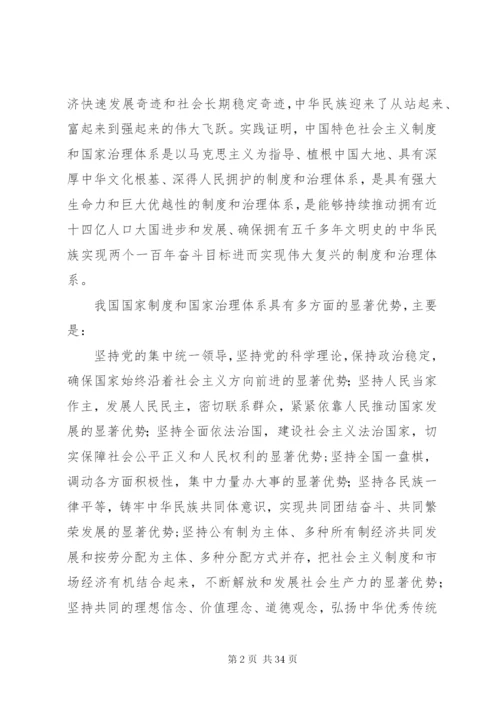 济快速发展奇迹和社会长期稳定奇迹，中华民族迎来了从站起来、富起来到强起来的伟大飞跃。实践证明，中国特色社会主义制度和国家治理体系是以马克思主义为指导、植根中国大地、具有深厚中华文化根基、深得人民拥护的制度和治理体系，是具有强大生命力和巨大优越性的制度和治理体系，是能够持续推动拥有近十四亿人口大国进步和发展、确保拥有五千多年文明史的中华民族实现两个一百年奋斗目标进而实现伟大复兴的制度和治理体系。

我国国家制度和国家治理体系具有多方面的显著优势，主要是：

坚持党的集中统一领导，坚持党的科学理论，保持政治稳定，确保国家始终沿着社会主义方向前进的显著优势；坚持人民当家作主，发展人民民主，密切联系群众，紧紧依靠人民推动国家发展的显著优势；坚持全面依法治国，建设社会主义法治国家，切实保障社会公平正义和人民权利的显著优势；坚持全国一盘棋，调动各方面积极性，集中力量办大事的显著优势；坚持各民族一律平等，铸牢中华民族共同体意识，实现共同团结奋斗、共同繁荣发展的显著优势；坚持公有制为主体、多种所有制经济共同发展和按劳分配为主体、多种分配方式并存，把社会主义制度和市场经济有机结合起来，不断解放和发展社会生产力的显著优势；坚持共同的理想信念、价值理念、道德观念，弘扬中华优秀传统

第 2 页 共 34 页